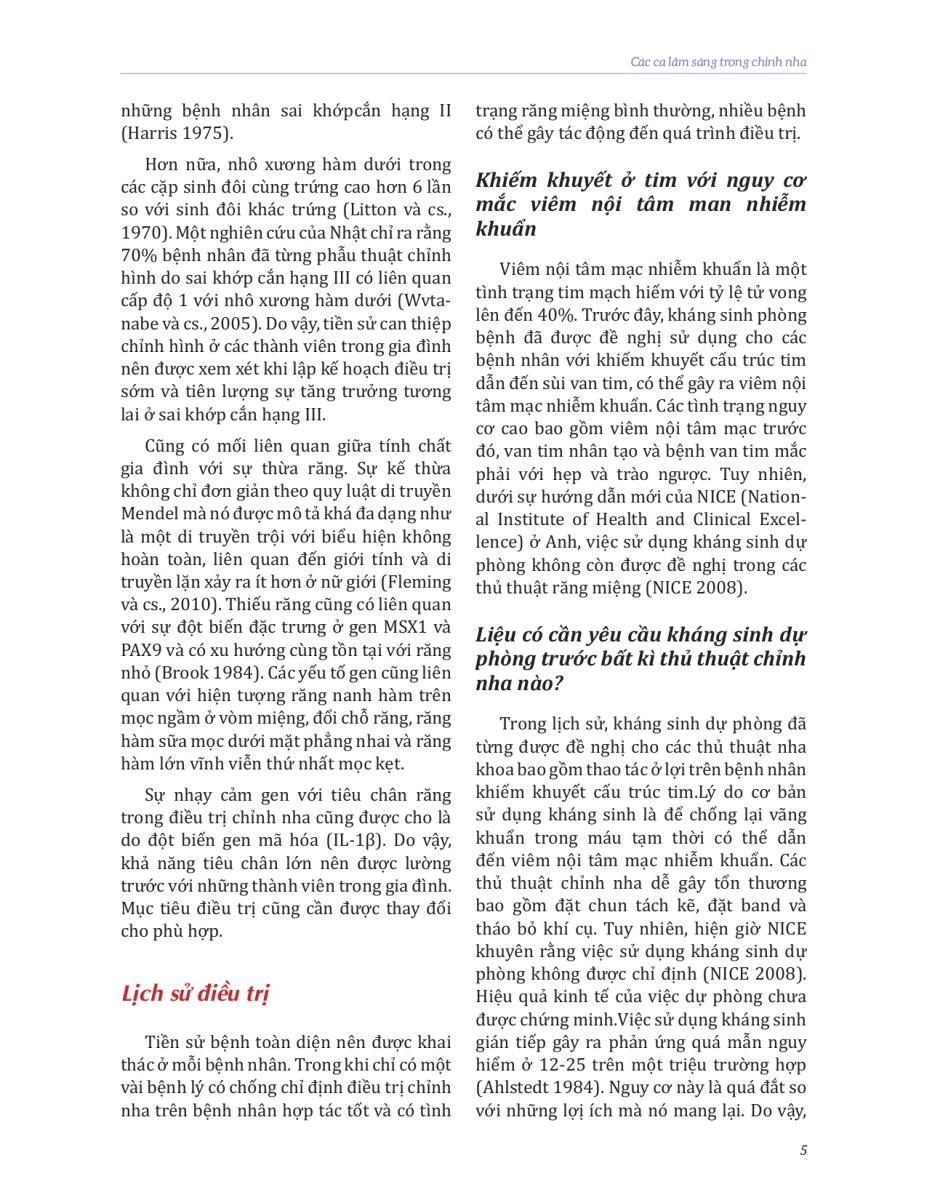 Các ca lâm sàng trong chỉnh nha

những bệnh nhân sai khớpcắn hạng II (Harris 1975).

Hơn nữa, nhô xương hàm dưới trong các cặp sinh đôi cùng trứng cao hơn 6 lần so với sinh đôi khác trứng (Litton và cs., 1970). Một nghiên cứu của Nhật chỉ ra rằng 70% bệnh nhân đã từng phẫu thuật chỉnh hình do sai khớp cắn hạng III có liên quan cấp độ 1 với nhô xương hàm dưới (Wvtanabe và cs., 2005). Do vậy, tiền sử can thiệp chỉnh hình ở các thành viên trong gia đình nên được xem xét khi lập kế hoạch điều trị sớm và tiên lượng sự tăng trưởng tương lai ở sai khớp cắn hạng III.

Cũng có mối liên quan giữa tính chất gia đình với sự thừa răng. Sự kế thừa không chỉ đơn giản theo quy luật di truyền Mendel mà nó được mô tả khá đa dạng như là một di truyền trội với biểu hiện không hoàn toàn, liên quan đến giới tính và di truyền lặn xảy ra ít hơn ở nữ giới (Fleming và cs., 2010). Thiếu răng cũng có liên quan với sự đột biến đặc trưng ở gen MSX1 và PAX9 và có xu hướng cùng tồn tại với răng nhỏ (Brook 1984). Các yếu tố gen cũng liên quan với hiện tượng răng nanh hàm trên mọc ngầm ở vòm miệng, đổi chỗ răng, răng hàm sữa mọc dưới mặt phẳng nhai và răng hàm lớn vĩnh viễn thứ nhất mọc kẹt.

Sự nhạy cảm gen với tiêu chân răng trong điều trị chỉnh nha cũng được cho là do đột biến gen mã hóa (IL-1β). Do vậy, khả năng tiêu chân lớn nên được lường trước với những thành viên trong gia đình. Mục tiêu điều trị cũng cần được thay đổi cho phù hợp.

Lịch sử điều trị

Tiền sử bệnh toàn diện nên được khai thác ở mỗi bệnh nhân. Trong khi chỉ có một vài bệnh lý có chống chỉ định điều trị chỉnh nha trên bệnh nhân hợp tác tốt và có tình trạng răng miệng bình thường, nhiều bệnh có thể gây tác động đến quá trình điều trị.

Khiếm khuyết ở tim với nguy cơ mắc viêm nội tâm man nhiễm khuẩn

Viêm nội tâm mạc nhiễm khuẩn là một tình trạng tim mạch hiếm với tỷ lệ tử vong lên đến 40%. Trước đây, kháng sinh phòng bệnh đã được đề nghị sử dụng cho các bệnh nhân với khiếm khuyết cấu trúc tim dẫn đến sùi van tim, có thể gây ra viêm nội tâm mạc nhiễm khuẩn. Các tình trạng nguy cơ cao bao gồm viêm nội tâm mạc trước đó, van tim nhân tạo và bệnh van tim mắc phải với hẹp và trào ngược. Tuy nhiên, dưới sự hướng dẫn mới của NICE (National Institute of Health and Clinical Excellence) ở Anh, việc sử dụng kháng sinh dự phòng không còn được đề nghị trong các thủ thuật răng miệng (NICE 2008).

Liệu có cần yêu cầu kháng sinh dự phòng trước bất kì thủ thuật chỉnh nha nào?

Trong lịch sử, kháng sinh dự phòng đã từng được đề nghị cho các thủ thuật nha khoa bao gồm thao tác ở lợi trên bệnh nhân khiếm khuyết cấu trúc tim.Lý do cơ bản sử dụng kháng sinh là để chống lại vãng khuẩn trong máu tạm thời có thể dẫn đến viêm nội tâm mạc nhiễm khuẩn. Các thủ thuật chỉnh nha dễ gây tổn thương bao gồm đặt chun tách kẽ, đặt band và tháo bỏ khí cụ. Tuy nhiên, hiện giờ NICE khuyên rằng việc sử dụng kháng sinh dự phòng không được chỉ định (NICE 2008). Hiệu quả kinh tế của việc dự phòng chưa được chứng minh.Việc sử dụng kháng sinh gián tiếp gây ra phản ứng quá mẫn nguy hiểm ở 12-25 trên một triệu trường hợp (Ahlstedt 1984). Nguy cơ này là quá đắt so với những lợi ích mà nó mang lại. Do vậy,

5